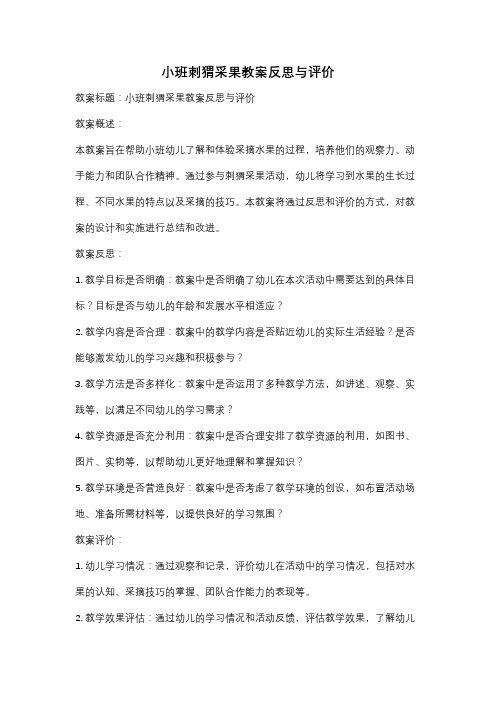 小班刺猬采果教案反思与评价

教案标题：小班刺猬采果教案反思与评价

教案概述：

本教案旨在帮助小班幼儿了解和体验采摘水果的过程，培养他们的观察力、动手能力和团队合作精神。通过参与刺猬采果活动，幼儿将学习到水果的生长过程、不同水果的特点以及采摘的技巧。本教案将通过反思和评价的方式，对教案的设计和实施进行总结和改进。

教案反思：

1. 教学目标是否明确：教案中是否明确了幼儿在本次活动中需要达到的具体目标？目标是否与幼儿的年龄和发展水平相适应？

2. 教学内容是否合理：教案中的教学内容是否贴近幼儿的实际生活经验？是否能够激发幼儿的学习兴趣和积极参与？

3. 教学方法是否多样化：教案中是否运用了多种教学方法，如讲述、观察、实践等，以满足不同幼儿的学习需求？

4. 教学资源是否充分利用：教案中是否合理安排了教学资源的利用，如图书、图片、实物等，以帮助幼儿更好地理解和掌握知识？

5. 教学环境是否营造良好：教案中是否考虑了教学环境的创设，如布置活动场地、准备所需材料等，以提供良好的学习氛围？

教案评价：

1. 幼儿学习情况：通过观察和记录，评价幼儿在活动中的学习情况，包括对水果的认知、采摘技巧的掌握、团队合作能力的表现等。

2. 教学效果评估：通过幼儿的学习情况和活动反馈，评估教学效果，了解幼儿